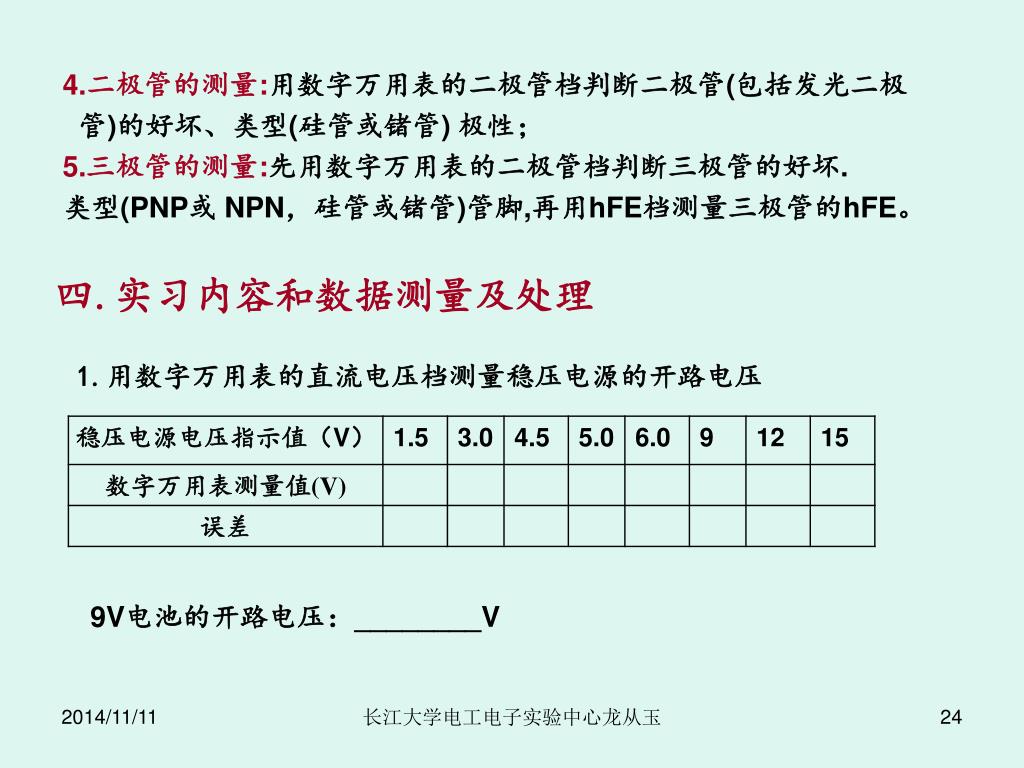 4.二极管的测量:用数字万用表的二极管档判断二极管(包括发光二极管)的好坏、类型(硅管或锗管) 极性；

5.三极管的测量:先用数字万用表的二极管档判断三极管的好坏.类型(PNP或 NPN，硅管或锗管)管脚,再用hFE档测量三极管的hFE。

四. 实习内容和数据测量及处理

1. 用数字万用表的直流电压档测量稳压电源的开路电压

| 稳压电源电压指示值（V） | 1.5 | 3.0 | 4.5 | 5.0 | 6.0 | 9 | 12 | 15 |
|---|---|---|---|---|---|---|---|---|
| 数字万用表测量值(V) | | | | | | | | |
| 误差 | | | | | | | | |

9V电池的开路电压：________V

2014/11/11

长江大学电工电子实验中心龙从玉

24